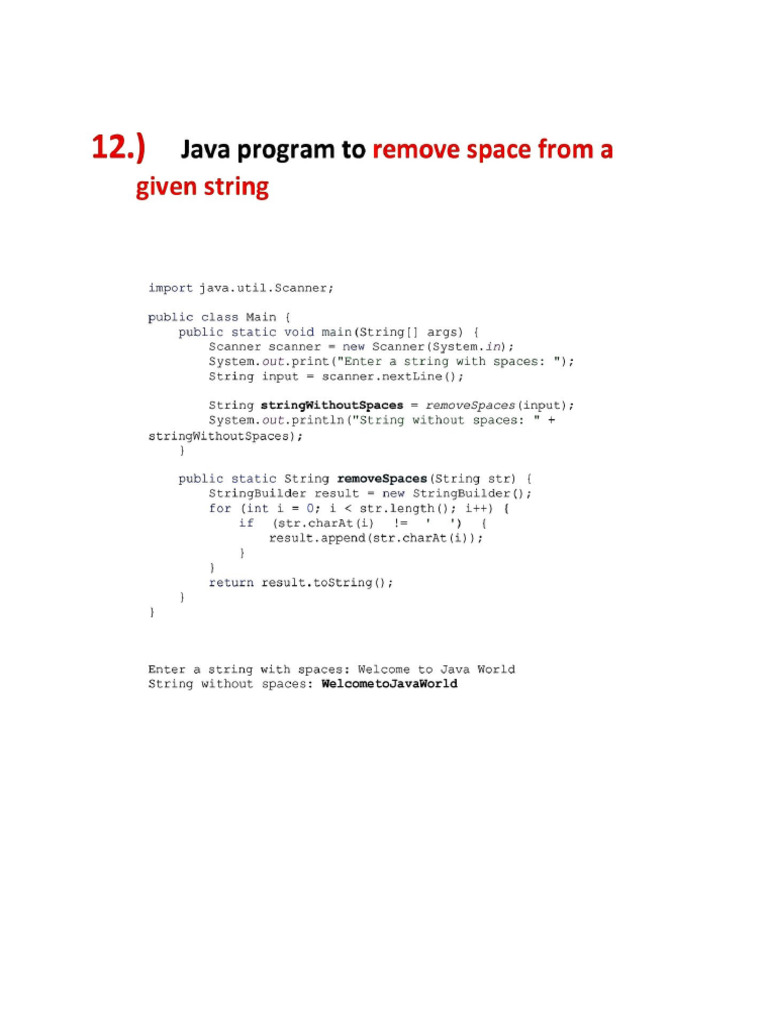 12.) Java program to remove space from a given string

import java.util.Scanner;

public class Main {
    public static void main(String[] args) {
        Scanner scanner = new Scanner(System.in);
        System.out.print("Enter a string with spaces: ");
        String input = scanner.nextLine();

        String stringWithoutSpaces = removeSpaces(input);
        System.out.println("String without spaces: " +
stringWithoutSpaces);
    }

    public static String removeSpaces(String str) {
        StringBuilder result = new StringBuilder();
        for (int i = 0; i < str.length(); i++) {
            if (str.charAt(i) != ' ') {
                result.append(str.charAt(i));
            }
        }
        return result.toString();
    }
}

Enter a string with spaces: Welcome to Java World
String without spaces: WelcometoJavaWorld